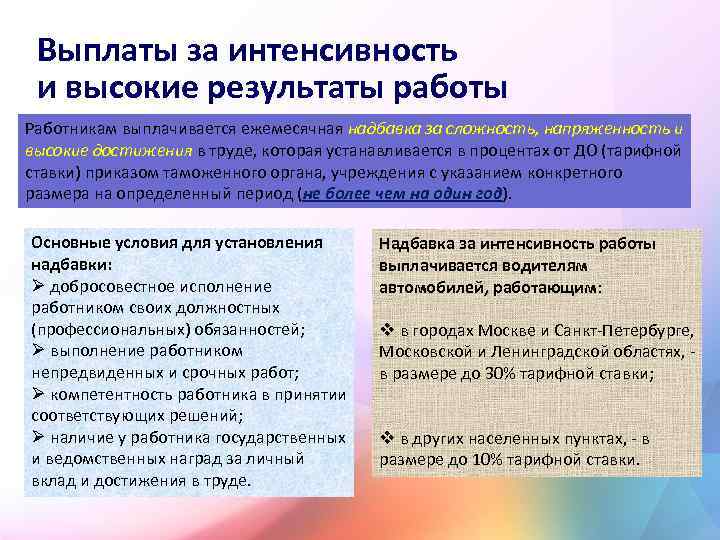 Выплаты за интенсивность и высокие результаты работы

Работникам выплачивается ежемесячная надбавка за сложность, напряженность и высокие достижения в труде, которая устанавливается в процентах от ДО (тарифной ставки) приказом таможенного органа, учреждения с указанием конкретного размера на определенный период (не более чем на один год).

Основные условия для установления надбавки:
➢ добросовестное исполнение работником своих должностных (профессиональных) обязанностей;
➢ выполнение работником непредвиденных и срочных работ;
➢ компетентность работника в принятии соответствующих решений;
➢ наличие у работника государственных и ведомственных наград за личный вклад и достижения в труде.

Надбавка за интенсивность работы выплачивается водителям автомобилей, работающим:

❖ в городах Москве и Санкт-Петербурге, Московской и Ленинградской областях, - в размере до 30% тарифной ставки;

❖ в других населенных пунктах, - в размере до 10% тарифной ставки.